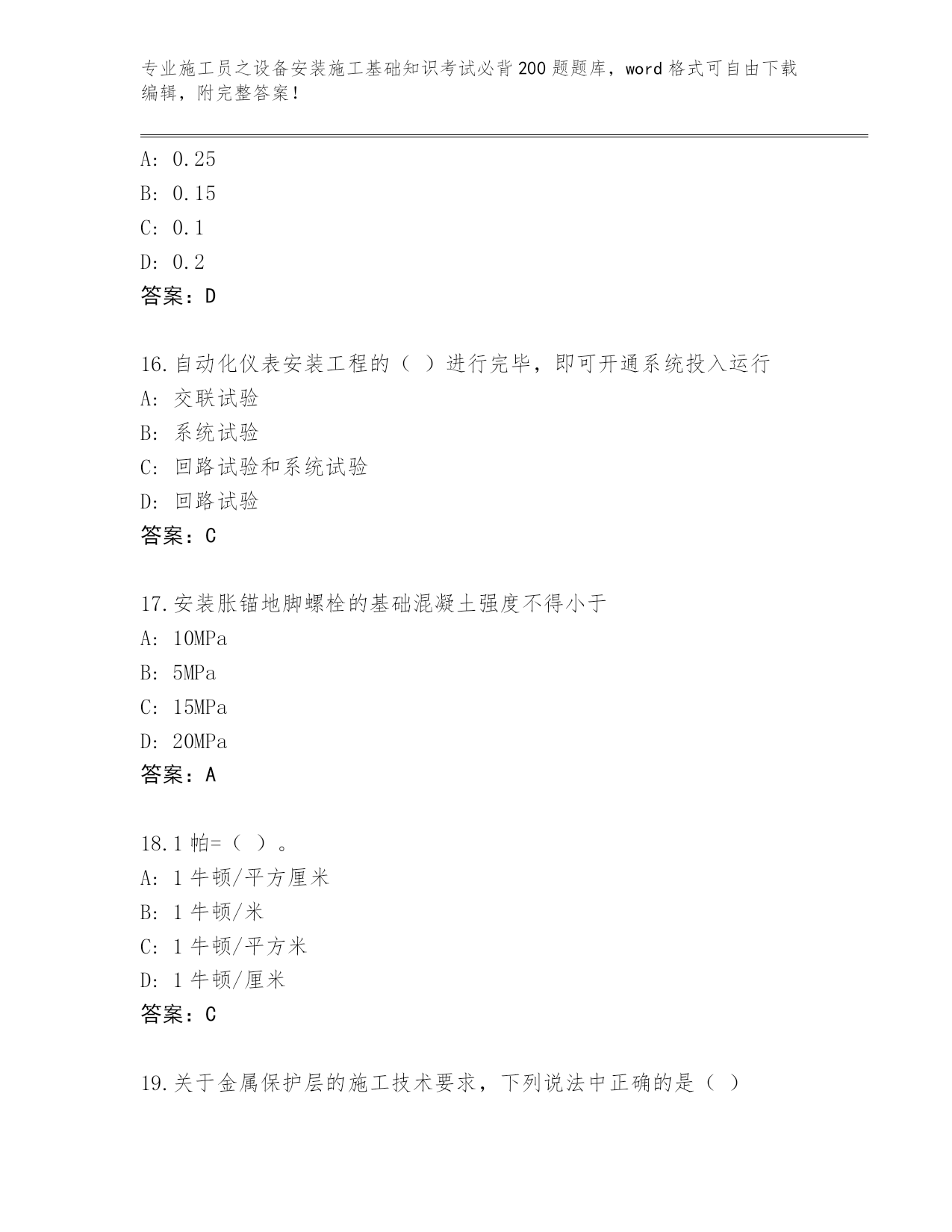 专业施工员之设备安装施工基础知识考试必背200题题库，word格式可自由下载编辑，附完整答案！

A: 0.25
B: 0.15
C: 0.1
D: 0.2
答案：D

16.自动化仪表安装工程的（ ）进行完毕，即可开通系统投入运行
A: 交联试验
B: 系统试验
C: 回路试验和系统试验
D: 回路试验
答案：C

17.安装胀锚地脚螺栓的基础混凝土强度不得小于
A: 10MPa
B: 5MPa
C: 15MPa
D: 20MPa
答案：A

18.1帕=（ ）。
A: 1牛顿/平方厘米
B: 1牛顿/米
C: 1牛顿/平方米
D: 1牛顿/厘米
答案：C

19.关于金属保护层的施工技术要求，下列说法中正确的是（ ）